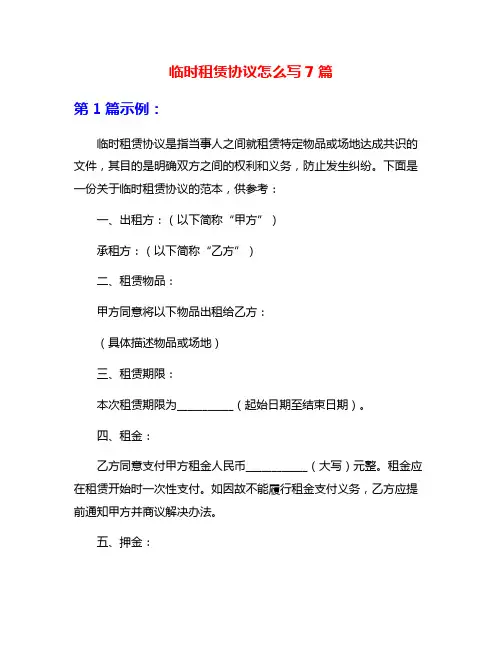 临时租赁协议怎么写 7 篇

第 1 篇示例：

临时租赁协议是指当事人之间就租赁特定物品或场地达成共识的文件，其目的是明确双方之间的权利和义务，防止发生纠纷。下面是一份关于临时租赁协议的范本，供参考：

一、出租方：（以下简称“甲方”）

承租方：（以下简称“乙方”）

二、租赁物品：

甲方同意将以下物品出租给乙方：

（具体描述物品或场地）

三、租赁期限：

本次租赁期限为__________（起始日期至结束日期）。

四、租金：

乙方同意支付甲方租金人民币___________（大写）元整。租金应在租赁开始时一次性支付。如因故不能履行租金支付义务，乙方应提前通知甲方并商议解决办法。

五、押金：